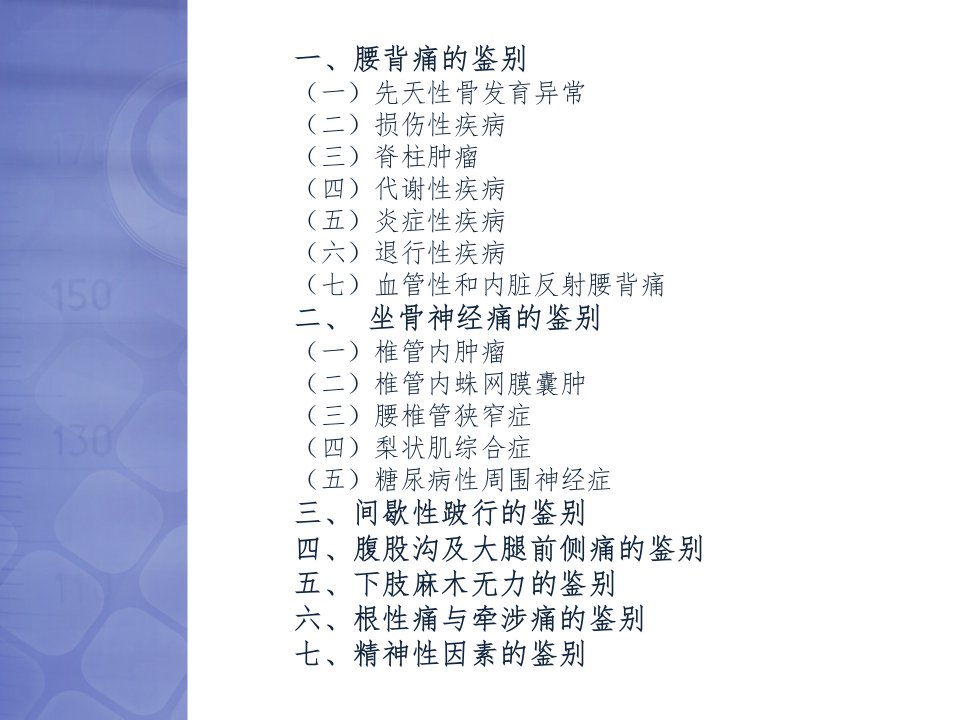 一、腰背痛的鉴别
（一）先天性骨发育异常
（二）损伤性疾病
（三）脊柱肿瘤
（四）代谢性疾病
（五）炎症性疾病
（六）退行性疾病
（七）血管性和内脏反射腰背痛
二、 坐骨神经痛的鉴别
（一）椎管内肿瘤
（二）椎管内蛛网膜囊肿
（三）腰椎管狭窄症
（四）梨状肌综合症
（五）糖尿病性周围神经症
三、间歇性跛行的鉴别
四、腹股沟及大腿前侧痛的鉴别
五、下肢麻木无力的鉴别
六、根性痛与牵涉痛的鉴别
七、精神性因素的鉴别